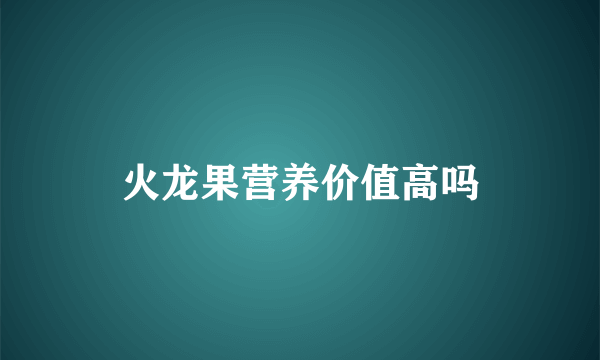 火龙果营养价值高吗